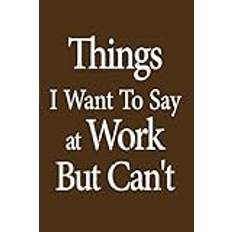 Things
I Want To Say
at Work
But Can't